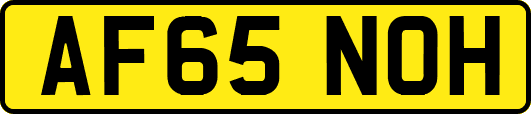 AF65 NOH